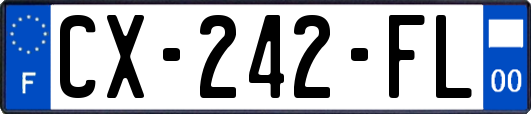 F
CX-242-FL
00